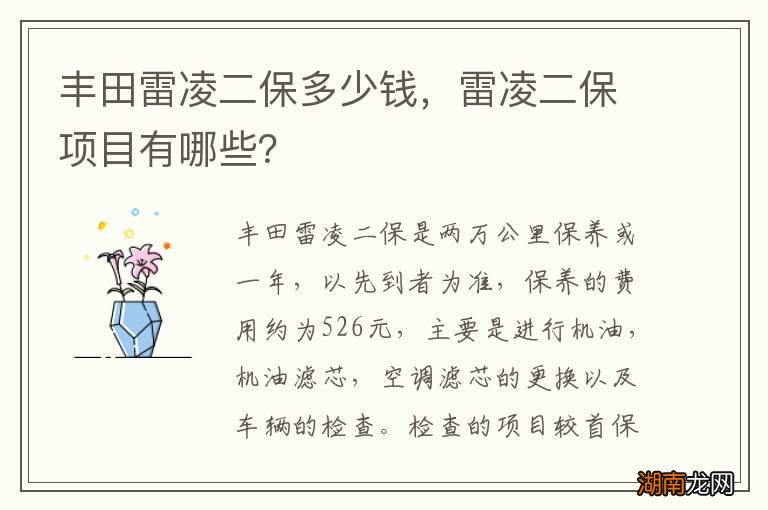 丰田雷凌二保多少钱，雷凌二保项目有哪些?

丰田雷凌二保是两万公里保养或一年，以先到者为准，保养的费用约为526元，主要是进行机油，机油滤芯，空调滤芯的更换以及车辆的检查。检查的项目较首保

湖南龙网